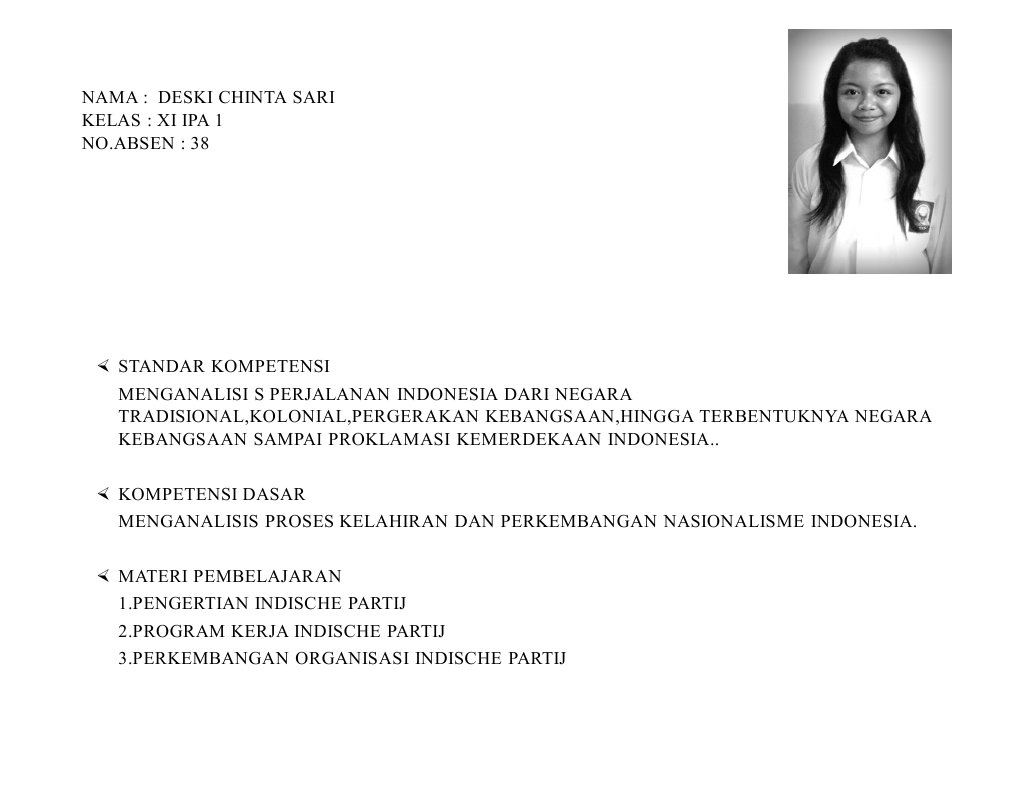 NAMA : DESKI CHINTA SARI
KELAS : XI IPA 1
NO.ABSEN : 38

STANDAR KOMPETENSI
MENGANALISI S PERJALANAN INDONESIA DARI NEGARA TRADISIONAL,KOLONIAL,PERGERAKAN KEBANGSAAN,HINGGA TERBENTUKNYA NEGARA KEBANGSAAN SAMPAI PROKLAMASI KEMERDEKAAN INDONESIA..

KOMPETENSI DASAR
MENGANALISIS PROSES KELAHIRAN DAN PERKEMBANGAN NASIONALISME INDONESIA.

MATERI PEMBELAJARAN
1.PENGERTIAN INDISCHE PARTIJ
2.PROGRAM KERJA INDISCHE PARTIJ
3.PERKEMBANGAN ORGANISASI INDISCHE PARTIJ